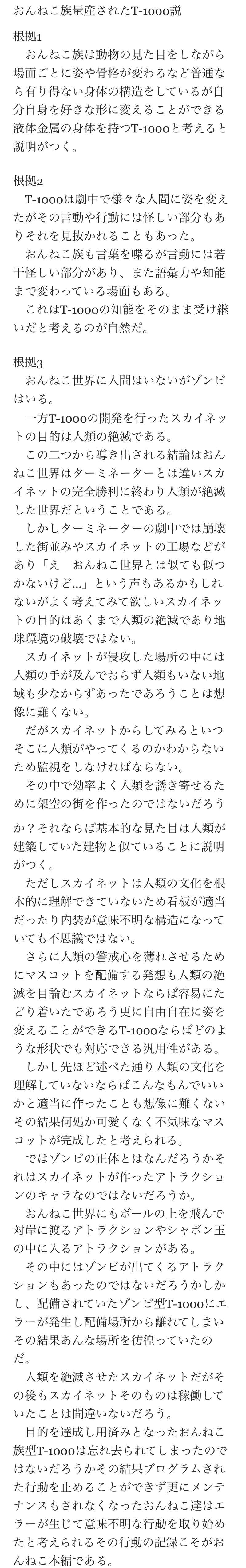 おんねこ族量産されたT-1000説

根拠1

おんねこ族は動物の見た目をしながら場面ごとに姿や骨格が変わるなど普通なら有り得ない身体の構造をしているが自分自身を好きな形に変えることができる液体金属の身体を持つT-1000と考えると説明がつく。

根拠2

T-1000は劇中で様々な人間に姿を変えたがその言動や行動には怪しい部分もありそれを見抜かれることもあった。

おんねこ族も言葉を喋るが言動には若干怪しい部分があり、また語彙力や知能まで変わっている場面もある。

これはT-1000の知能をそのまま受け継いだと考えるのが自然だ。

根拠3

おんねこ世界に人間はいないがゾンビはいる。

一方T-1000の開発を行ったスカイネットの目的は人類の絶滅である。

この二つから導き出される結論はおんねこ世界はターミネーターとは違いスカイネットの完全勝利に終わり人類が絶滅した世界だということである。

しかしターミネーターの劇中では崩壊した街並みやスカイネットの工場などがあり「え　おんねこ世界とは似ても似つかないけど...」という声もあるかもしれないがよく考えてみて欲しいスカイネットの目的はあくまで人類の絶滅であり地球環境の破壊ではない。

スカイネットが侵攻した場所の中には人類の手が及んでおらず人類もいない地域も少なからずあったであろうことは想像に難くない。

だがスカイネットからしてみるといつそこに人類がやってくるのかわからないため監視をしなければならない。

その中で効率よく人類を誘き寄せるために架空の街を作ったのではないだろうか？それならば基本的な見た目は人類が建築していた建物と似ていることに説明がつく。

ただしスカイネットは人類の文化を根本的に理解できていないため看板が適当だったり内装が意味不明な構造になっていても不思議ではない。

さらに人類の警戒心を薄れさせるためにマスコットを配備する発想も人類の絶滅を目論むスカイネットならば容易にたどり着いたであろう更に自由自在に姿を変えることができるT-1000ならばどのような形状でも対応できる汎用性がある。

しかし先ほど述べた通り人類の文化を理解していないならばこんなもんでいいかと適当に作ったことも想像に難くないその結果何処か可愛くなく不気味なマスコットが完成したと考えられる。

ではゾンビの正体とはなんだろうかそれはスカイネットが作ったアトラクションのキャラなのではないだろうか。

おんねこ世界にもボールの上を飛んで対岸に渡るアトラクションやシャボン玉の中に入るアトラクションがある。

その中にはゾンビが出てくるアトラクションもあったのではないだろうかしかし、配備されていたゾンビ型T-1000にエラーが発生し配備場所から離れてしまいその結果あんな場所を彷徨っていたのだ。

人類を絶滅させたスカイネットだがその後もスカイネットそのものは稼働していたことは間違いないだろう。

目的を達成し用済みとなったおんねこ族型T-1000は忘れ去られてしまったのではないだろうかその結果プログラムされた行動を止めることができず更にメンテナンスもされなくなったおんねこ達はエラーが生じて意味不明な行動を取り始めたと考えられるその行動の記録こそがおんねこ本編である。